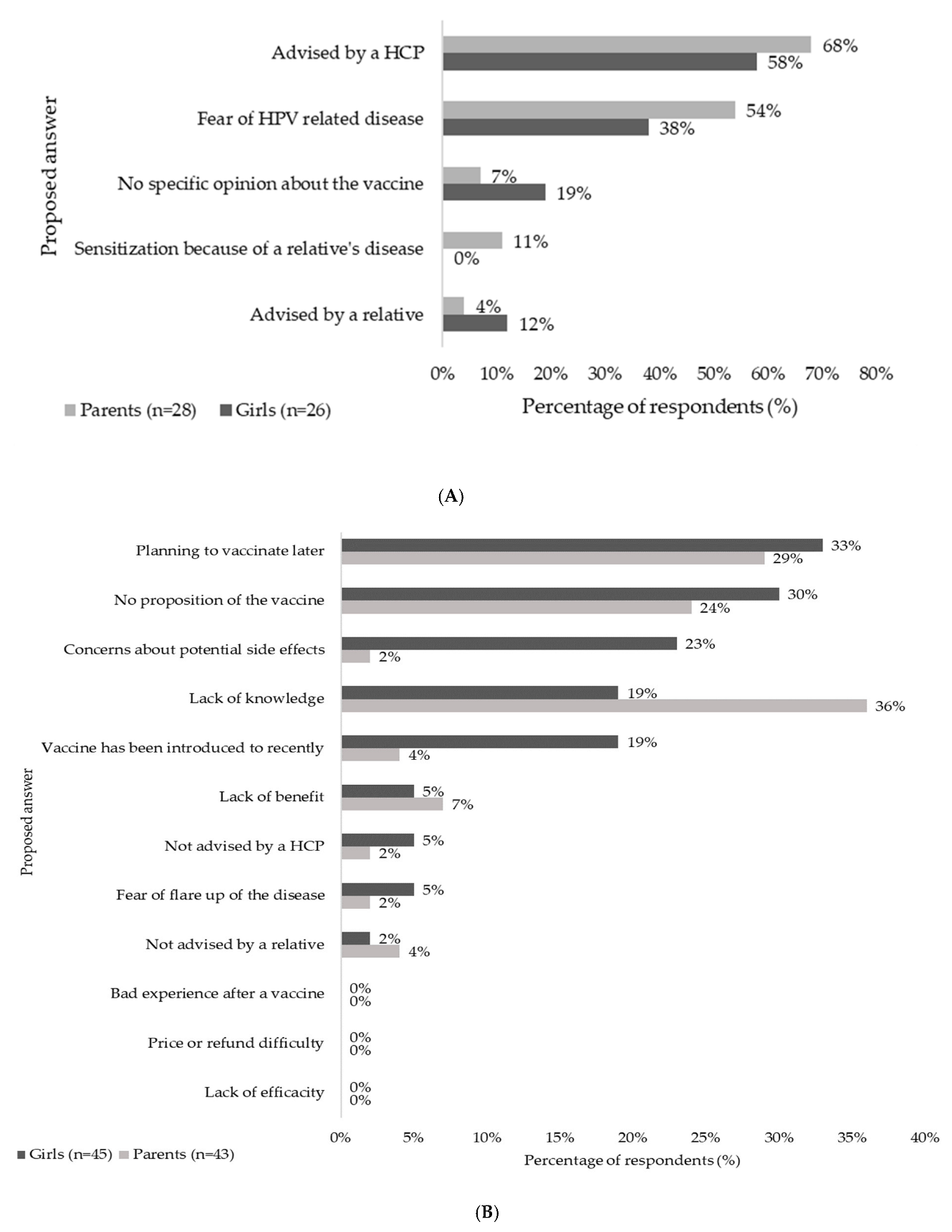 Proposed answer

Advised by a HCP 68% 58%

Fear of HPV related disease 54% 38%

No specific opinion about the vaccine 7% 19%

Sensitization because of a relative's disease 11% 0%

Advised by a relative 4% 12%

0% 10% 20% 30% 40% 50% 60% 70% 80%

Parents (n=28) Girls (n=26)

Percentage of respondents (%)

(A)

Proposed answer

Planning to vaccinate later 33% 29%

No proposition of the vaccine 30% 24%

Concerns about potential side effects 23% 2%

Lack of knowledge 19% 36%

Vaccine has been introduced to recently 19% 4%

Lack of benefit 5% 7%

Not advised by a HCP 5% 2%

Fear of flare up of the disease 5% 2%

Not advised by a relative 2% 4%

Bad experience after a vaccine 0% 0%

Price or refund difficulty 0% 0%

Lack of efficacity 0% 0%

0% 5% 10% 15% 20% 25% 30% 35% 40%

Girls (n=45) Parents (n=43)

Percentage of respondents (%)

(B)